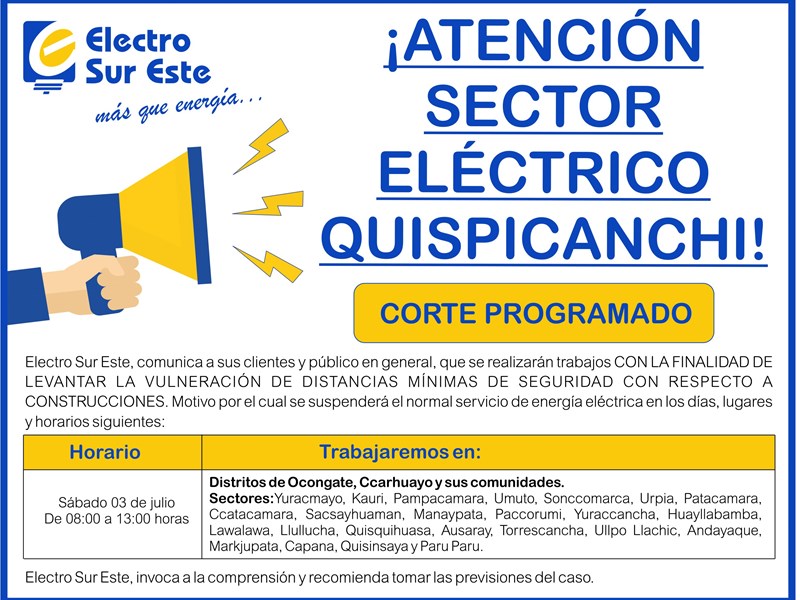 Electro Sur Este
más que energía...

¡ATENCIÓN SECTOR ELÉCTRICO QUISPICANCHI!

CORTE PROGRAMADO

Electro Sur Este, comunica a sus clientes y público en general, que se realizarán trabajos CON LA FINALIDAD DE LEVANTAR LA VULNERACIÓN DE DISTANCIAS MÍNIMAS DE SEGURIDAD CON RESPECTO A CONSTRUCCIONES. Motivo por el cual se suspenderá el normal servicio de energía eléctrica en los días, lugares y horarios siguientes:

| Horario | Trabajaremos en: |
|---|---|
| Sábado 03 de julio De 08:00 a 13:00 horas | Distritos de Ocongate, Ccarhuayo y sus comunidades. Sectores:Yuracmayo, Kauri, Pampacamara, Umuto, Sonccomarca, Urpia, Patacamara, Ccatacamara, Sacsayhuaman, Manaypata, Paccorumi, Yuraccancha, Huayllabamba, Lawalawa, Llullucha, Quisquihuasa, Ausaray, Torrescancha, Ullpo Llachic, Andayaque, Markjupata, Capana, Quisinsaya y Paru Paru. |

Electro Sur Este, invoca a la comprensión y recomienda tomar las previsiones del caso.